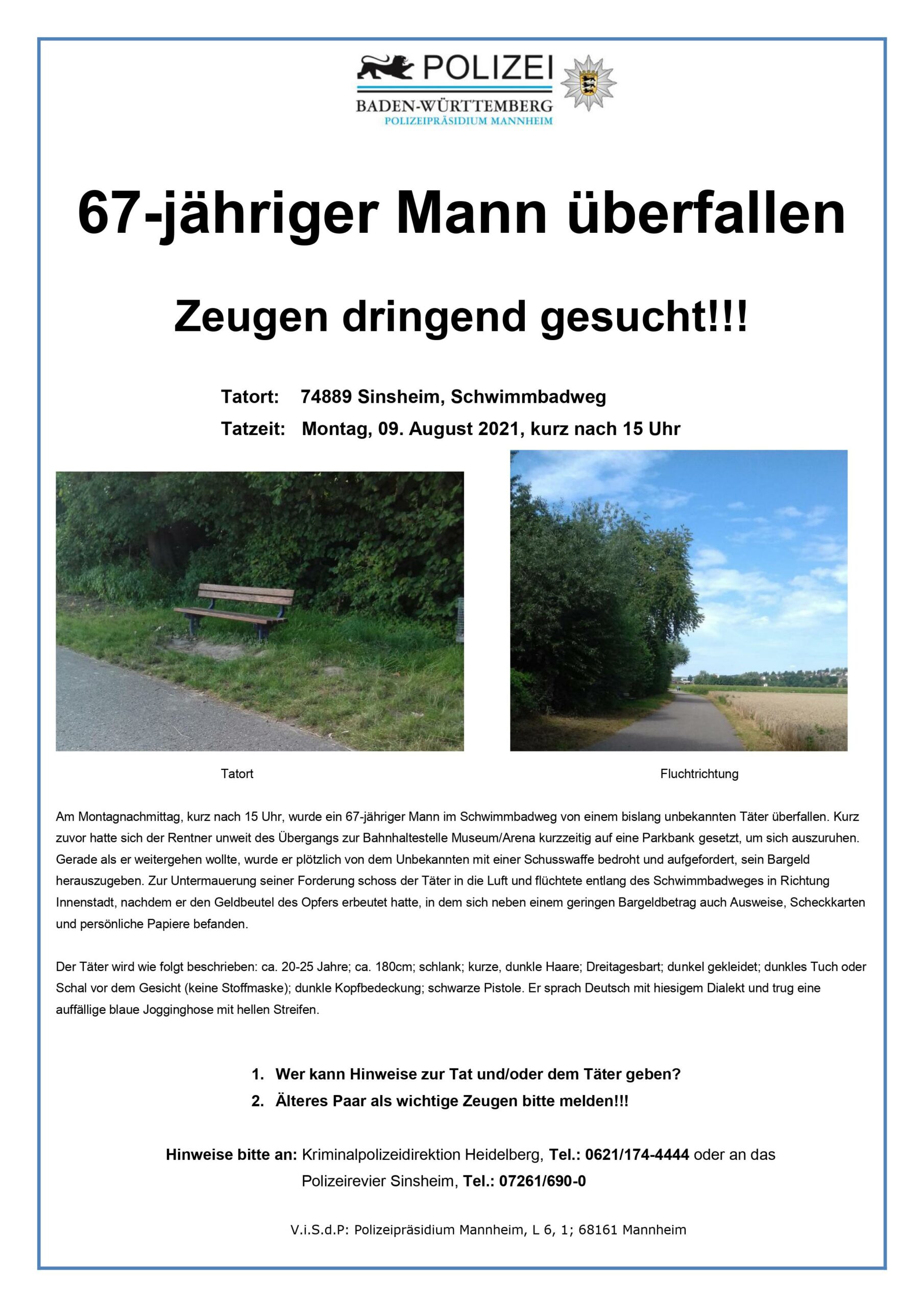 POLIZEI
BADEN-WÜRTTEMBERG
POLIZEIPRÄSIDIUM MANNHEIM

67-jähriger Mann überfallen

Zeugen dringend gesucht!!!

Tatort: 74889 Sinsheim, Schwimmbadweg
Tatzeit: Montag, 09. August 2021, kurz nach 15 Uhr

Tatort

Fluchtrichtung

Am Montagnachmittag, kurz nach 15 Uhr, wurde ein 67-jähriger Mann im Schwimmbadweg von einem bislang unbekannten Täter überfallen. Kurz zuvor hatte sich der Rentner unweit des Übergangs zur Bahnhaltestelle Museum/Arena kurzzeitig auf eine Parkbank gesetzt, um sich auszuruhen. Gerade als er weitergehen wollte, wurde er plötzlich von dem Unbekannten mit einer Schusswaffe bedroht und aufgefordert, sein Bargeld herauszugeben. Zur Untermauerung seiner Forderung schoss der Täter in die Luft und flüchtete entlang des Schwimmbadweges in Richtung Innenstadt, nachdem er den Geldbeutel des Opfers erbeutet hatte, in dem sich neben einem geringen Bargeldbetrag auch Ausweise, Scheckkarten und persönliche Papiere befanden.

Der Täter wird wie folgt beschrieben: ca. 20-25 Jahre; ca. 180cm; schlank; kurze, dunkle Haare; Dreitagesbart; dunkel gekleidet; dunkles Tuch oder Schal vor dem Gesicht (keine Stoffmaske); dunkle Kopfbedeckung; schwarze Pistole. Er sprach Deutsch mit hiesigem Dialekt und trug eine auffällige blaue Jogginghose mit hellen Streifen.

1. Wer kann Hinweise zur Tat und/oder dem Täter geben?
2. Älteres Paar als wichtige Zeugen bitte melden!!!

Hinweise bitte an: Kriminalpolizeidirektion Heidelberg, Tel.: 0621/174-4444 oder an das Polizeirevier Sinsheim, Tel.: 07261/690-0

V.i.S.d.P: Polizeipräsidium Mannheim, L 6, 1; 68161 Mannheim